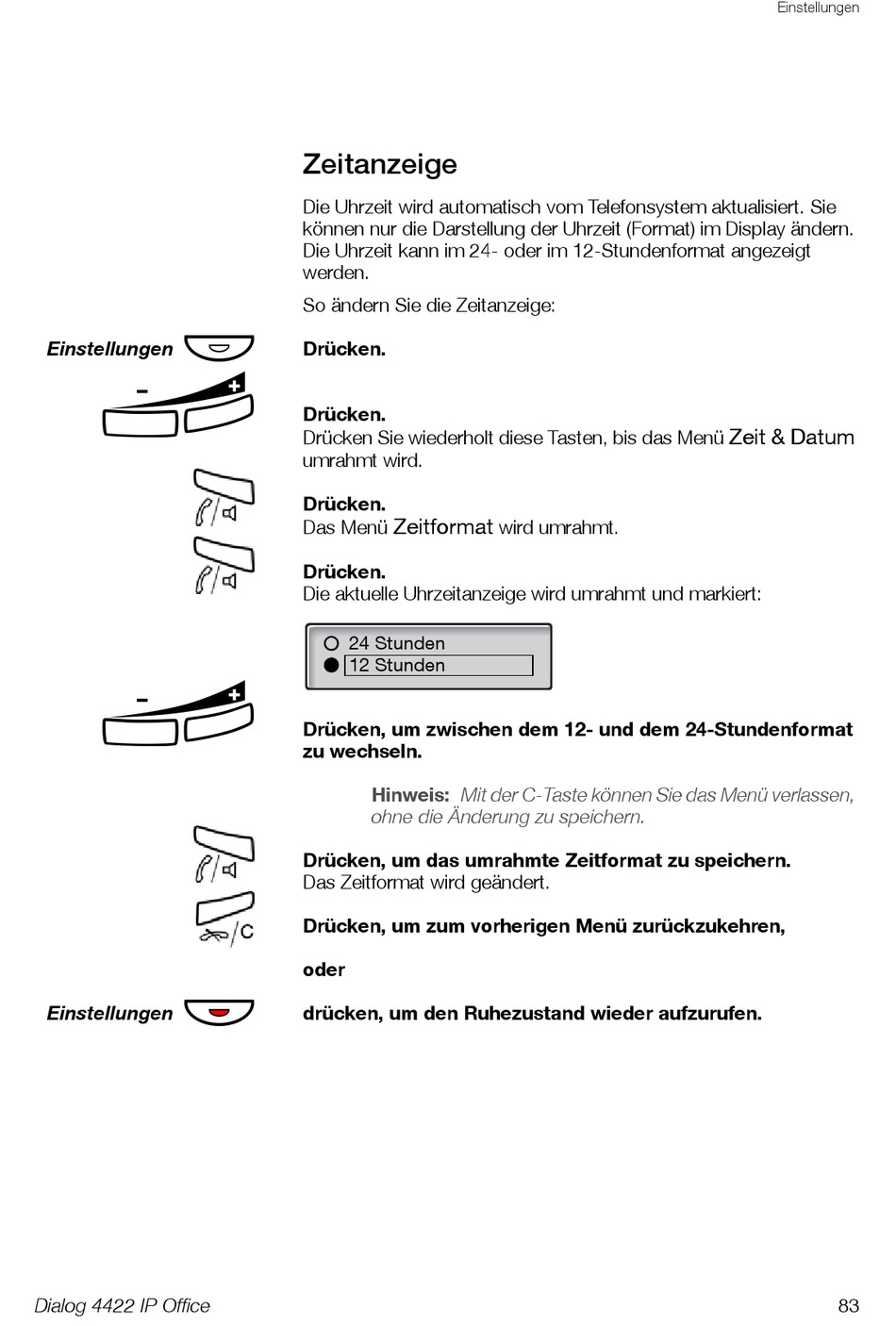 Einstellungen

Zeitanzeige

Die Uhrzeit wird automatisch vom Telefonsystem aktualisiert. Sie können nur die Darstellung der Uhrzeit (Format) im Display ändern. Die Uhrzeit kann im 24- oder im 12-Stundenformat angezeigt werden.

So ändern Sie die Zeitanzeige:

Einstellungen

Drücken.

-
+

Drücken.
Drücken Sie wiederholt diese Tasten, bis das Menü Zeit & Datum umrahmt wird.

Drücken.
Das Menü Zeitformat wird umrahmt.

Drücken.
Die aktuelle Uhrzeitanzeige wird umrahmt und markiert:

24 Stunden
12 Stunden

-
+

Drücken, um zwischen dem 12- und dem 24-Stundenformat zu wechseln.

Hinweis: Mit der C-Taste können Sie das Menü verlassen, ohne die Änderung zu speichern.

Drücken, um das umrahmte Zeitformat zu speichern.
Das Zeitformat wird geändert.

C

Drücken, um zum vorherigen Menü zurückzukehren,

oder

Einstellungen

drücken, um den Ruhezustand wieder aufzurufen.

Dialog 4422 IP Office

83